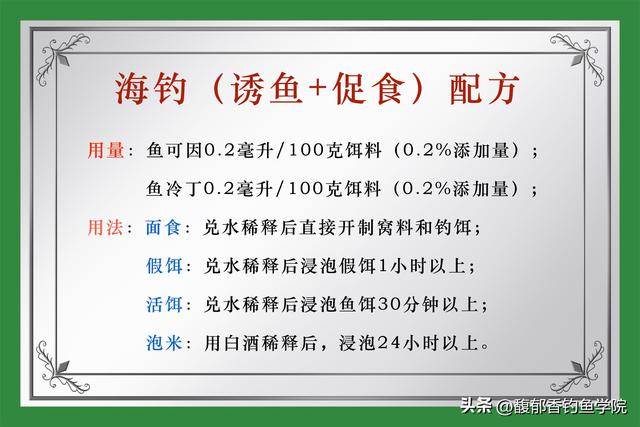 海钓（诱鱼+促食）配方

用量：鱼可因0.2毫升/100克饵料（0.2%添加量）；

鱼冷丁0.2毫升/100克饵料（0.2%添加量）；

用法：面食：兑水稀释后直接开制窝料和钓饵；

假饵：兑水稀释后浸泡假饵1小时以上；

活饵：兑水稀释后浸泡鱼饵30分钟以上；

泡米：用白酒稀释后，浸泡24小时以上。

头条 @馥郁香钓鱼学院